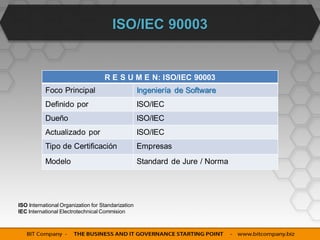 ISO/IEC 90003

| R E S U M E N: ISO/IEC 90003 | |
|---|---|
| Foco Principal | Ingeniería de Software |
| Definido por | ISO/IEC |
| Dueño | ISO/IEC |
| Actualizado por | ISO/IEC |
| Tipo de Certificación | Empresas |
| Modelo | Standard de Jure / Norma |

ISO International Organization for Standarization
IEC International Electrotechnical Commision

BIT Company - THE BUSINESS AND IT GOVERNANCE STARTING POINT - www.bitcompany.biz